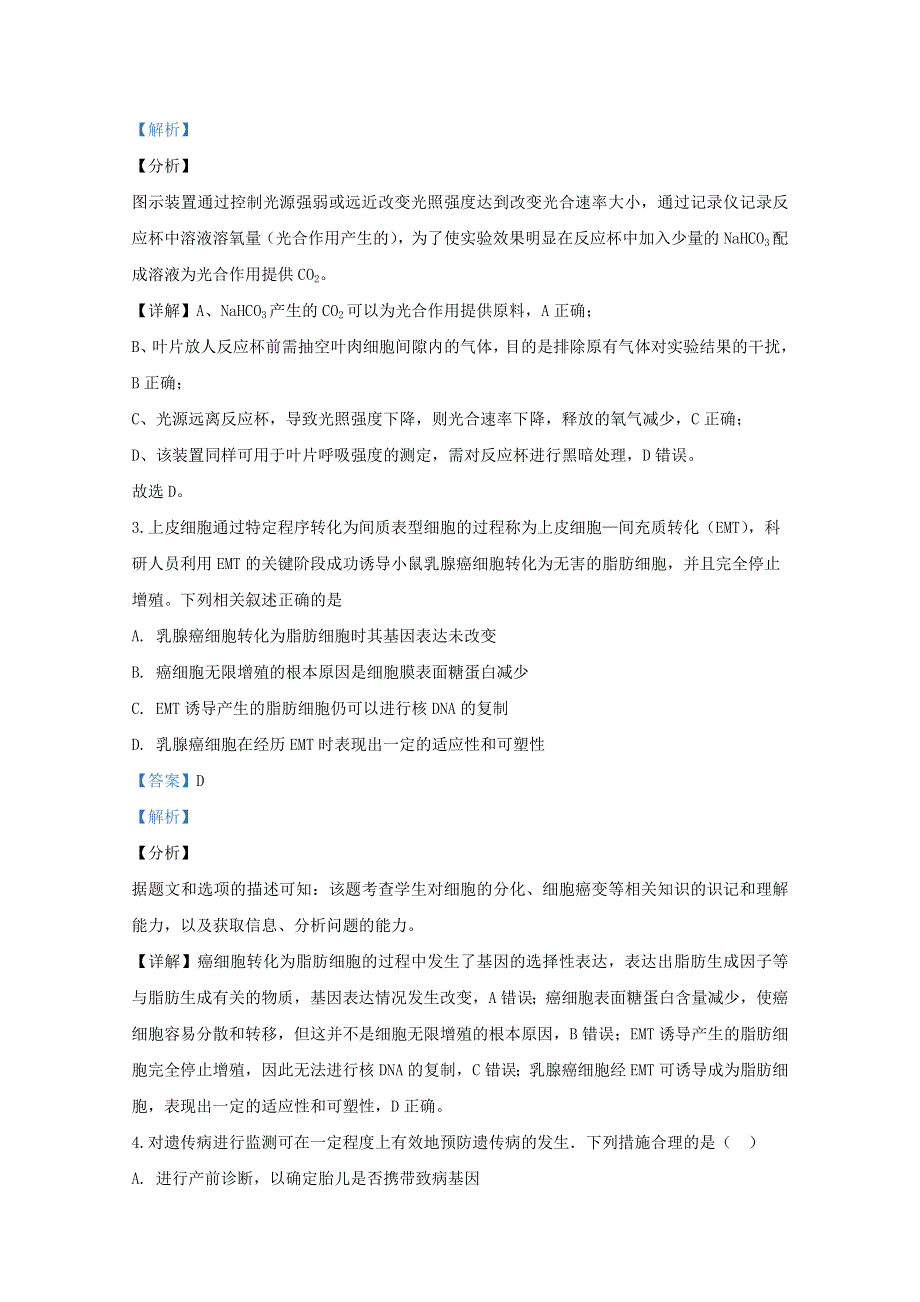 【解析】

【分析】

图示装置通过控制光源强弱或远近改变光照强度达到改变光合速率大小，通过记录仪记录反应杯中溶液溶氧量（光合作用产生的），为了使实验效果明显在反应杯中加入少量的 $NaHCO_3$ 配成溶液为光合作用提供 $CO_2$。

【详解】A、$NaHCO_3$ 产生的 $CO_2$ 可以为光合作用提供原料，A 正确；

B、叶片放人反应杯前需抽空叶肉细胞间隙内的气体，目的是排除原有气体对实验结果的干扰，B 正确；

C、光源远离反应杯，导致光照强度下降，则光合速率下降，释放的氧气减少，C 正确；

D、该装置同样可用于叶片呼吸强度的测定，需对反应杯进行黑暗处理，D 错误。

故选 D。

3.上皮细胞通过特定程序转化为间质表型细胞的过程称为上皮细胞—间充质转化（EMT），科研人员利用 EMT 的关键阶段成功诱导小鼠乳腺癌细胞转化为无害的脂肪细胞，并且完全停止增殖。下列相关叙述正确的是

A. 乳腺癌细胞转化为脂肪细胞时其基因表达未改变

B. 癌细胞无限增殖的根本原因是细胞膜表面糖蛋白减少

C. EMT 诱导产生的脂肪细胞仍可以进行核 DNA 的复制

D. 乳腺癌细胞在经历 EMT 时表现出一定的适应性和可塑性

【答案】D

【解析】

【分析】

据题文和选项的描述可知：该题考查学生对细胞的分化、细胞癌变等相关知识的识记和理解能力，以及获取信息、分析问题的能力。

【详解】癌细胞转化为脂肪细胞的过程中发生了基因的选择性表达，表达出脂肪生成因子等与脂肪生成有关的物质，基因表达情况发生改变，A 错误；癌细胞表面糖蛋白含量减少，使癌细胞容易分散和转移，但这并不是细胞无限增殖的根本原因，B 错误；EMT 诱导产生的脂肪细胞完全停止增殖，因此无法进行核 DNA 的复制，C 错误；乳腺癌细胞经 EMT 可诱导成为脂肪细胞，表现出一定的适应性和可塑性，D 正确。

4.对遗传病进行监测可在一定程度上有效地预防遗传病的发生．下列措施合理的是（　）

A. 进行产前诊断，以确定胎儿是否携带致病基因